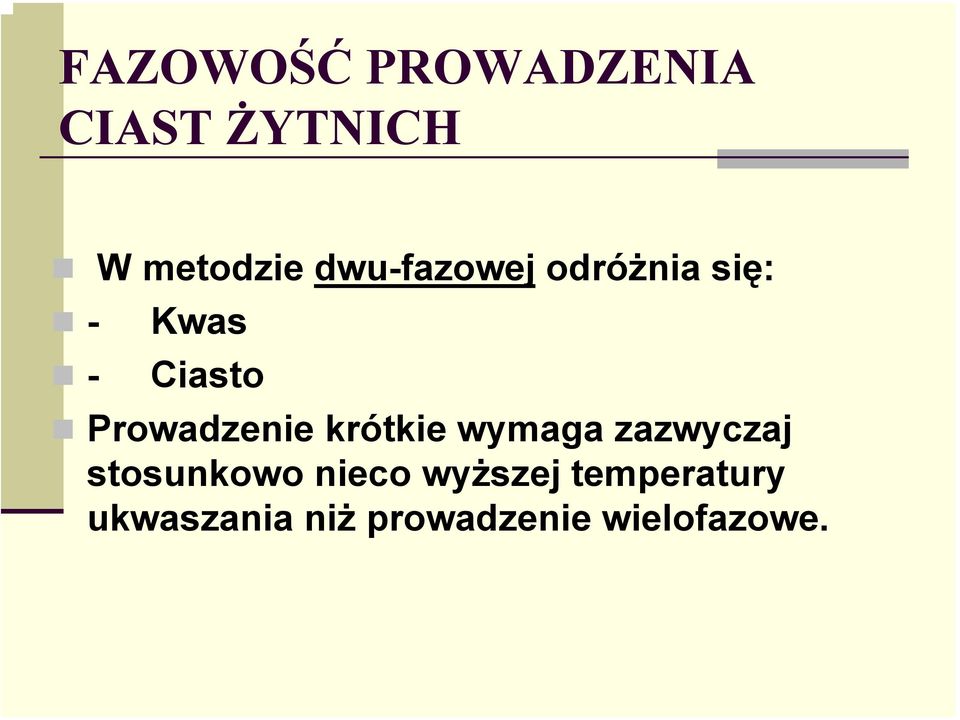 FAZOWOŚĆ PROWADZENIA CIAST ŻYTNICH

W metodzie dwu-fazowej odróżnia się:

- Kwas

- Ciasto

Prowadzenie krótkie wymaga zazwyczaj stosunkowo nieco wyższej temperatury ukwaszania niż prowadzenie wielofazowe.